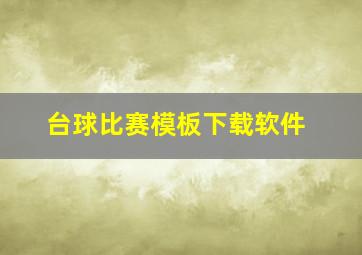 台球比赛模板下载软件